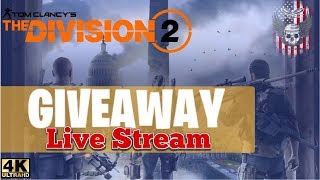 TOM CLANCY'S
THE DIVISION 2

GIVEAWAY
Live Stream

4K
ULTRAHD